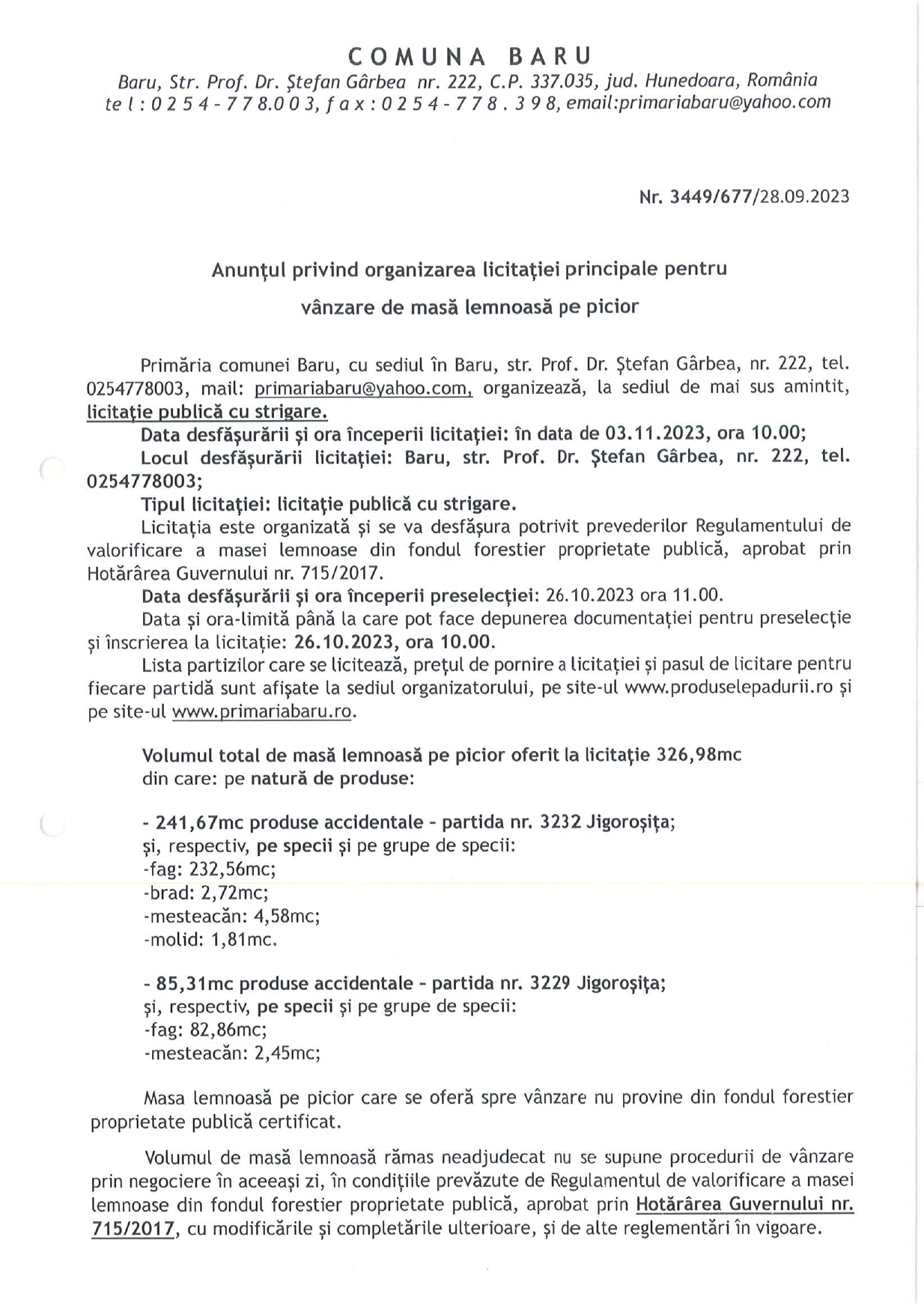 COMUNA BARU
Baru, Str. Prof. Dr. Ştefan Gârbea nr. 222, C.P. 337.035, jud. Hunedoara, România
tel: 0254-778.003, fax: 0254-778.398, email:primariabaru@yahoo.com

Nr. 3449/677/28.09.2023

Anunţul privind organizarea licitaţiei principale pentru
vânzare de masă lemnoasă pe picior

Primăria comunei Baru, cu sediul în Baru, str. Prof. Dr. Ştefan Gârbea, nr. 222, tel. 0254778003, mail: primariabaru@yahoo.com, organizează, la sediul de mai sus amintit, licitaţie publică cu strigare.

Data desfăşurării şi ora începerii licitaţiei: în data de 03.11.2023, ora 10.00;

Locul desfăşurării licitaţiei: Baru, str. Prof. Dr. Ştefan Gârbea, nr. 222, tel. 0254778003;

Tipul licitaţiei: licitaţie publică cu strigare.

Licitaţia este organizată şi se va desfăşura potrivit prevederilor Regulamentului de valorificare a masei lemnoase din fondul forestier proprietate publică, aprobat prin Hotărârea Guvernului nr. 715/2017.

Data desfăşurării şi ora începerii preselecţiei: 26.10.2023 ora 11.00.

Data şi ora-limită până la care pot face depunerea documentaţiei pentru preselecţie şi înscrierea la licitaţie: 26.10.2023, ora 10.00.

Lista partizilor care se licitează, preţul de pornire a licitaţiei şi pasul de licitare pentru fiecare partidă sunt afişate la sediul organizatorului, pe site-ul www.produselepadurii.ro şi pe site-ul www.primariabaru.ro.

Volumul total de masă lemnoasă pe picior oferit la licitaţie 326,98mc
din care: pe natură de produse:

- 241,67mc produse accidentale - partida nr. 3232 Jigoroşiţa;
şi, respectiv, pe specii şi pe grupe de specii:
-fag: 232,56mc;
-brad: 2,72mc;
-mesteacăn: 4,58mc;
-molid: 1,81mc.

- 85,31mc produse accidentale - partida nr. 3229 Jigoroşiţa;
şi, respectiv, pe specii şi pe grupe de specii:
-fag: 82,86mc;
-mesteacăn: 2,45mc;

Masa lemnoasă pe picior care se oferă spre vânzare nu provine din fondul forestier proprietate publică certificat.

Volumul de masă lemnoasă rămas neadjudecat nu se supune procedurii de vânzare prin negociere în aceeaşi zi, în condiţiile prevăzute de Regulamentul de valorificare a masei lemnoase din fondul forestier proprietate publică, aprobat prin Hotărârea Guvernului nr. 715/2017, cu modificările şi completările ulterioare, şi de alte reglementări în vigoare.